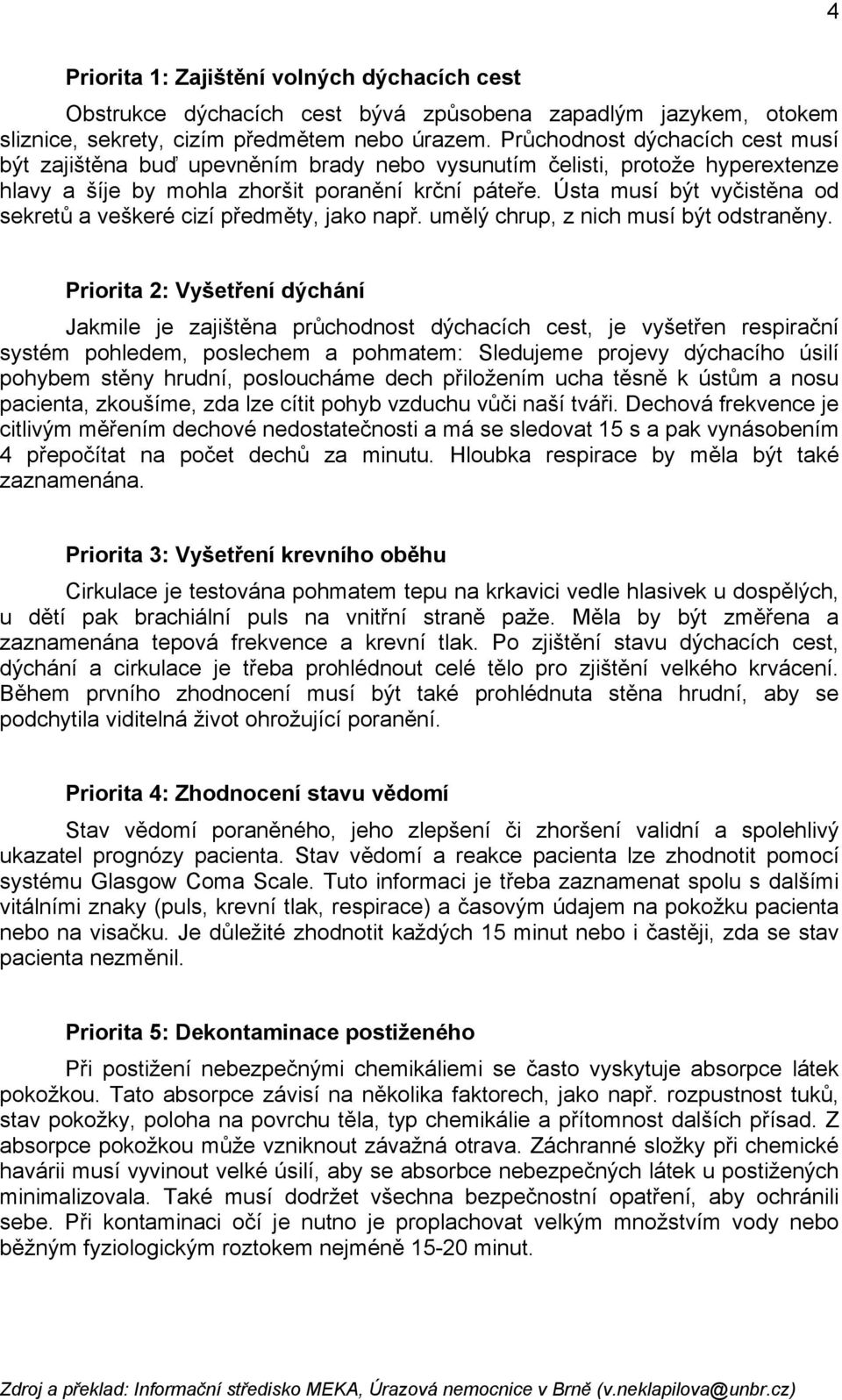 4

Priorita 1: Zajištění volných dýchacích cest

Obstrukce dýchacích cest bývá způsobena zapadlým jazykem, otokem sliznice, sekrety, cizím předmětem nebo úrazem. Průchodnost dýchacích cest musí být zajištěna buď upevněním brady nebo vysunutím čelisti, protože hyperextenze hlavy a šíje by mohla zhoršit poranění krční páteře. Ústa musí být vyčistěna od sekretů a veškeré cizí předměty, jako např. umělý chrup, z nich musí být odstraněny.

Priorita 2: Vyšetření dýchání

Jakmile je zajištěna průchodnost dýchacích cest, je vyšetřen respirační systém pohledem, poslechem a pohmatem: Sledujeme projevy dýchacího úsilí pohybem stěny hrudní, posloucháme dech přiložením ucha těsně k ústům a nosu pacienta, zkoušíme, zda lze cítit pohyb vzduchu vůči naší tváři. Dechová frekvence je citlivým měřením dechové nedostatečnosti a má se sledovat 15 s a pak vynásobením 4 přepočítat na počet dechů za minutu. Hloubka respirace by měla být také zaznamenána.

Priorita 3: Vyšetření krevního oběhu

Cirkulace je testována pohmatem tepu na krkavici vedle hlasivek u dospělých, u dětí pak brachiální puls na vnitřní straně paže. Měla by být změřena a zaznamenána tepová frekvence a krevní tlak. Po zjištění stavu dýchacích cest, dýchání a cirkulace je třeba prohlédnout celé tělo pro zjištění velkého krvácení. Během prvního zhodnocení musí být také prohlédnuta stěna hrudní, aby se podchytila viditelná život ohrožující poranění.

Priorita 4: Zhodnocení stavu vědomí

Stav vědomí poraněného, jeho zlepšení či zhoršení validní a spolehlivý ukazatel prognózy pacienta. Stav vědomí a reakce pacienta lze zhodnotit pomocí systému Glasgow Coma Scale. Tuto informaci je třeba zaznamenat spolu s dalšími vitálními znaky (puls, krevní tlak, respirace) a časovým údajem na pokožku pacienta nebo na visačku. Je důležité zhodnotit každých 15 minut nebo i častěji, zda se stav pacienta nezměnil.

Priorita 5: Dekontaminace postiženého

Při postižení nebezpečnými chemikáliemi se často vyskytuje absorpce látek pokožkou. Tato absorpce závisí na několika faktorech, jako např. rozpustnost tuků, stav pokožky, poloha na povrchu těla, typ chemikálie a přítomnost dalších přísad. Z absorpce pokožkou může vzniknout závažná otrava. Záchranné složky při chemické havárii musí vyvinout velké úsilí, aby se absorbce nebezpečných látek u postižených minimalizovala. Také musí dodržet všechna bezpečnostní opatření, aby ochránili sebe. Při kontaminaci očí je nutno je proplachovat velkým množstvím vody nebo běžným fyziologickým roztokem nejméně 15-20 minut.

Zdroj a překlad: Informační středisko MEKA, Úrazová nemocnice v Brně (v.neklapilova@unbr.cz)